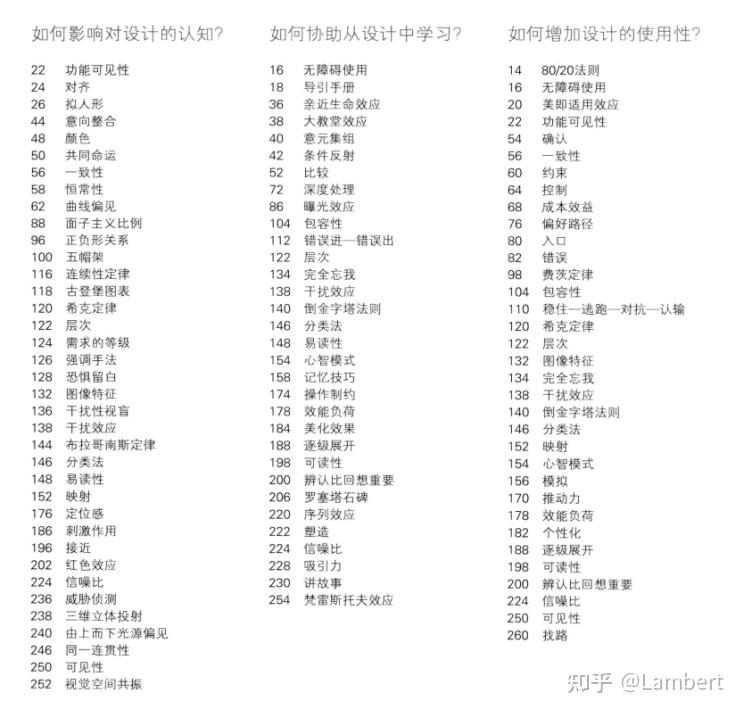 如何影响对设计的认知?

22 功能可见性
24 对齐
26 拟人形
44 意向整合
48 颜色
50 共同命运
56 一致性
58 恒常性
62 曲线偏见
88 面子主义比例
96 正负形关系
100 五帽架
116 连续性定律
118 古登堡图表
120 希克定律
122 层次
124 需求的等级
126 强调手法
128 恐惧留白
132 图像特征
136 干扰性视盲
138 干扰效应
144 布拉哥南斯定律
146 分类法
148 易读性
152 映射
176 定位感
186 刺激作用
196 接近
202 红色效应
224 信噪比
236 威胁侦测
238 三维立体投射
240 由上而下光源偏见
246 同一连贯性
250 可见性
252 视觉空间共振

如何协助从设计中学习?

16 无障碍使用
18 导引手册
36 亲近生命效应
38 大教堂效应
40 意元集组
42 条件反射
52 比较
72 深度处理
86 曝光效应
104 包容性
112 错误进—错误出
122 层次
134 完全忘我
138 干扰效应
140 倒金字塔法则
146 分类法
148 易读性
154 心智模式
158 记忆技巧
174 操作制约
178 效能负荷
184 美化效果
188 逐级展开
198 可读性
200 辨认比回想重要
206 罗塞塔石碑
220 序列效应
222 塑造
224 信噪比
228 吸引力
230 讲故事
254 梵雷斯托夫效应

如何增加设计的使用性?

14 80/20法则
16 无障碍使用
20 美即适用效应
22 功能可见性
54 确认
56 一致性
60 约束
64 控制
68 成本效益
76 偏好路径
80 入口
82 错误
98 费茨定律
104 包容性
110 稳住—逃跑—对抗—认输
120 希克定律
122 层次
132 图像特征
134 完全忘我
138 干扰效应
140 倒金字塔法则
146 分类法
152 映射
154 心智模式
156 模拟
170 推动力
178 效能负荷
182 个性化
188 逐级展开
198 可读性
200 辨认比回想重要
224 信噪比
250 可见性
260 找路

知乎 @Lambert